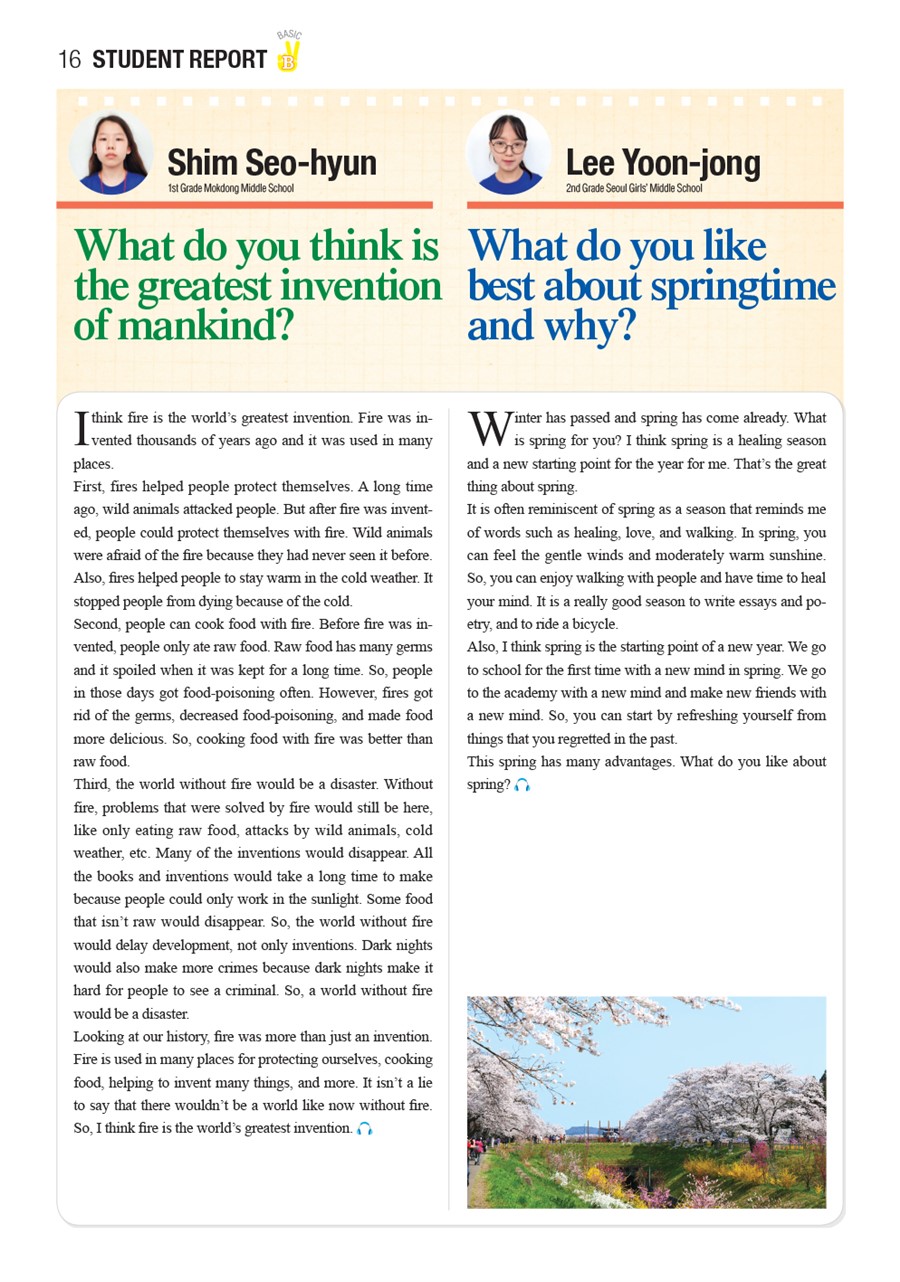 16 STUDENT REPORT BASIC B

Shim Seo-hyun
1st Grade Mokdong Middle School

What do you think is the greatest invention of mankind?

I think fire is the world's greatest invention. Fire was invented thousands of years ago and it was used in many places.
First, fires helped people protect themselves. A long time ago, wild animals attacked people. But after fire was invented, people could protect themselves with fire. Wild animals were afraid of the fire because they had never seen it before. Also, fires helped people to stay warm in the cold weather. It stopped people from dying because of the cold.
Second, people can cook food with fire. Before fire was invented, people only ate raw food. Raw food has many germs and it spoiled when it was kept for a long time. So, people in those days got food-poisoning often. However, fires got rid of the germs, decreased food-poisoning, and made food more delicious. So, cooking food with fire was better than raw food.
Third, the world without fire would be a disaster. Without fire, problems that were solved by fire would still be here, like only eating raw food, attacks by wild animals, cold weather, etc. Many of the inventions would disappear. All the books and inventions would take a long time to make because people could only work in the sunlight. Some food that isn't raw would disappear. So, the world without fire would delay development, not only inventions. Dark nights would also make more crimes because dark nights make it hard for people to see a criminal. So, a world without fire would be a disaster.
Looking at our history, fire was more than just an invention. Fire is used in many places for protecting ourselves, cooking food, helping to invent many things, and more. It isn't a lie to say that there wouldn't be a world like now without fire. So, I think fire is the world's greatest invention.

Lee Yoon-jong
2nd Grade Seoul Girls' Middle School

What do you like best about springtime and why?

Winter has passed and spring has come already. What is spring for you? I think spring is a healing season and a new starting point for the year for me. That's the great thing about spring.
It is often reminiscent of spring as a season that reminds me of words such as healing, love, and walking. In spring, you can feel the gentle winds and moderately warm sunshine. So, you can enjoy walking with people and have time to heal your mind. It is a really good season to write essays and poetry, and to ride a bicycle.
Also, I think spring is the starting point of a new year. We go to school for the first time with a new mind in spring. We go to the academy with a new mind and make new friends with a new mind. So, you can start by refreshing yourself from things that you regretted in the past.
This spring has many advantages. What do you like about spring?